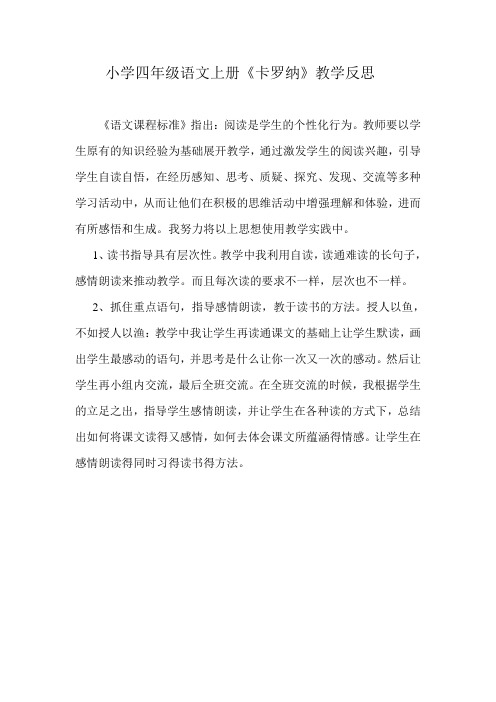 小学四年级语文上册《卡罗纳》教学反思

《语文课程标准》指出：阅读是学生的个性化行为。教师要以学生原有的知识经验为基础展开教学，通过激发学生的阅读兴趣，引导学生自读自悟，在经历感知、思考、质疑、探究、发现、交流等多种学习活动中，从而让他们在积极的思维活动中增强理解和体验，进而有所感悟和生成。我努力将以上思想使用教学实践中。

1、读书指导具有层次性。教学中我利用自读，读通难读的长句子，感情朗读来推动教学。而且每次读的要求不一样，层次也不一样。

2、抓住重点语句，指导感情朗读，教于读书的方法。授人以鱼，不如授人以渔：教学中我让学生再读通课文的基础上让学生默读，画出学生最感动的语句，并思考是什么让你一次又一次的感动。然后让学生再小组内交流，最后全班交流。在全班交流的时候，我根据学生的立足之出，指导学生感情朗读，并让学生在各种读的方式下，总结出如何将课文读得又感情，如何去体会课文所蕴涵得情感。让学生在感情朗读得同时习得读书得方法。